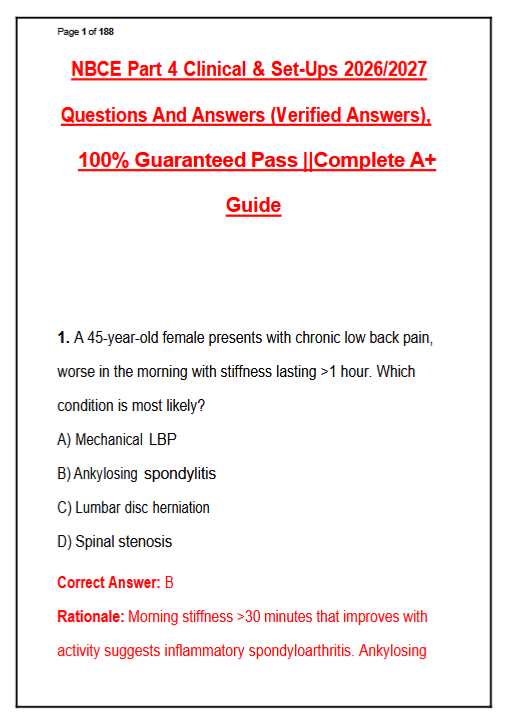 Page 1 of 188

NBCE Part 4 Clinical & Set-Ups 2026/2027 Questions And Answers (Verified Answers), 100% Guaranteed Pass ||Complete A+ Guide

1. A 45-year-old female presents with chronic low back pain, worse in the morning with stiffness lasting >1 hour. Which condition is most likely?

A) Mechanical LBP

B) Ankylosing spondylitis

C) Lumbar disc herniation

D) Spinal stenosis

Correct Answer: B

Rationale: Morning stiffness >30 minutes that improves with activity suggests inflammatory spondyloarthritis. Ankylosing